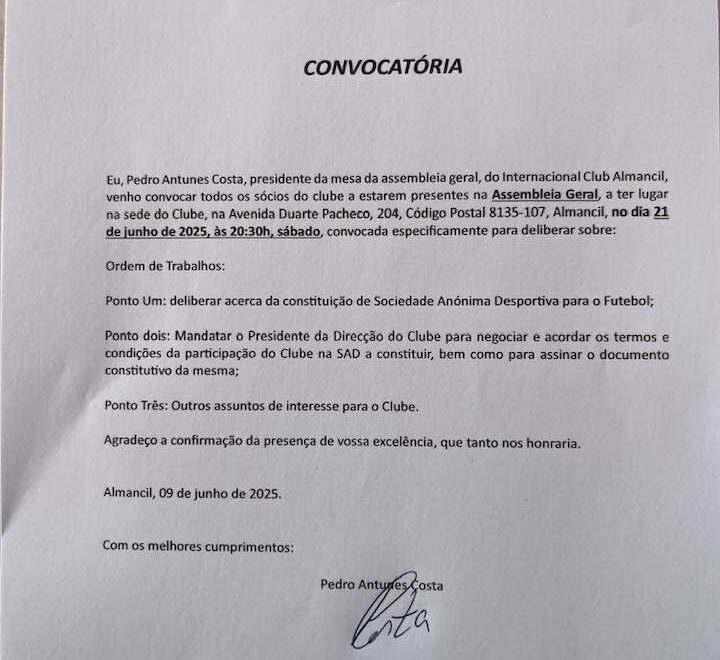 CONVOCATÓRIA

Eu, Pedro Antunes Costa, presidente da mesa da assembleia geral, do Internacional Club Almancil, venho convocar todos os sócios do clube a estarem presentes na Assembleia Geral, a ter lugar na sede do Clube, na Avenida Duarte Pacheco, 204, Código Postal 8135-107, Almancil, no dia 21 de junho de 2025, às 20:30h, sábado, convocada especificamente para deliberar sobre:

Ordem de Trabalhos:

Ponto Um: deliberar acerca da constituição de Sociedade Anónima Desportiva para o Futebol;

Ponto dois: Mandatar o Presidente da Direcção do Clube para negociar e acordar os termos e condições da participação do Clube na SAD a constituir, bem como para assinar o documento constitutivo da mesma;

Ponto Três: Outros assuntos de interesse para o Clube.

Agradeço a confirmação da presença de vossa excelência, que tanto nos honraria.

Almancil, 09 de junho de 2025.

Com os melhores cumprimentos:

Pedro Antunes Costa

Costa